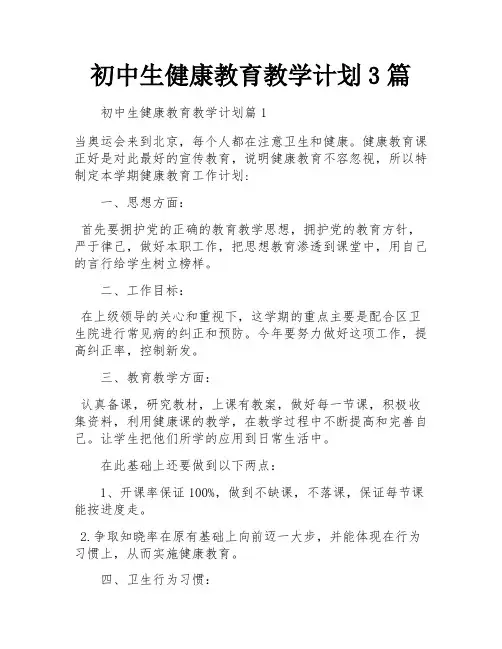 初中生健康教育教学计划3篇

初中生健康教育教学计划篇1

当奥运会来到北京，每个人都在注意卫生和健康。健康教育课正好是对此最好的宣传教育，说明健康教育不容忽视，所以特制定本学期健康教育工作计划：

一、思想方面：

首先要拥护党的正确的教育教学思想，拥护党的教育方针，严于律己，做好本职工作，把思想教育渗透到课堂中，用自己的言行给学生树立榜样。

二、工作目标：

在上级领导的关心和重视下，这学期的重点主要是配合区卫生院进行常见病的纠正和预防。今年要努力做好这项工作，提高纠正率，控制新发。

三、教育教学方面：

认真备课，研究教材，上课有教案，做好每一节课，积极收集资料，利用健康课的教学，在教学过程中不断提高和完善自己。让学生把他们所学的应用到日常生活中。

在此基础上还要做到以下两点：

1、开课率保证100%，做到不缺课，不落课，保证每节课能按进度走。

2.争取知晓率在原有基础上向前迈一大步，并能体现在行为习惯上，从而实施健康教育。

四、卫生行为习惯：